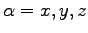 $\alpha = x, y, z$